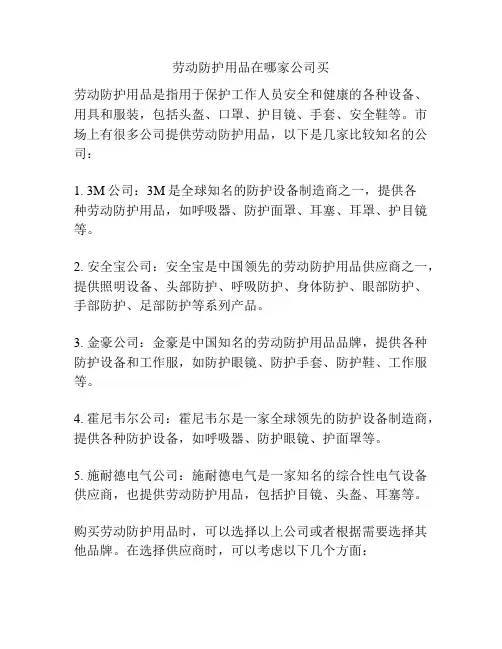 劳动防护用品在哪家公司买

劳动防护用品是指用于保护工作人员安全和健康的各种设备、用具和服装，包括头盔、口罩、护目镜、手套、安全鞋等。市场上有很多公司提供劳动防护用品，以下是几家比较知名的公司：

1. 3M 公司：3M 是全球知名的防护设备制造商之一，提供各种劳动防护用品，如呼吸器、防护面罩、耳塞、耳罩、护目镜等。

2. 安全宝公司：安全宝是中国领先的劳动防护用品供应商之一，提供照明设备、头部防护、呼吸防护、身体防护、眼部防护、手部防护、足部防护等系列产品。

3. 金豪公司：金豪是中国知名的劳动防护用品品牌，提供各种防护设备和工作服，如防护眼镜、防护手套、防护鞋、工作服等。

4. 霍尼韦尔公司：霍尼韦尔是一家全球领先的防护设备制造商，提供各种防护设备，如呼吸器、防护眼镜、护面罩等。

5. 施耐德电气公司：施耐德电气是一家知名的综合性电气设备供应商，也提供劳动防护用品，包括护目镜、头盔、耳塞等。

购买劳动防护用品时，可以选择以上公司或者根据需要选择其他品牌。在选择供应商时，可以考虑以下几个方面：